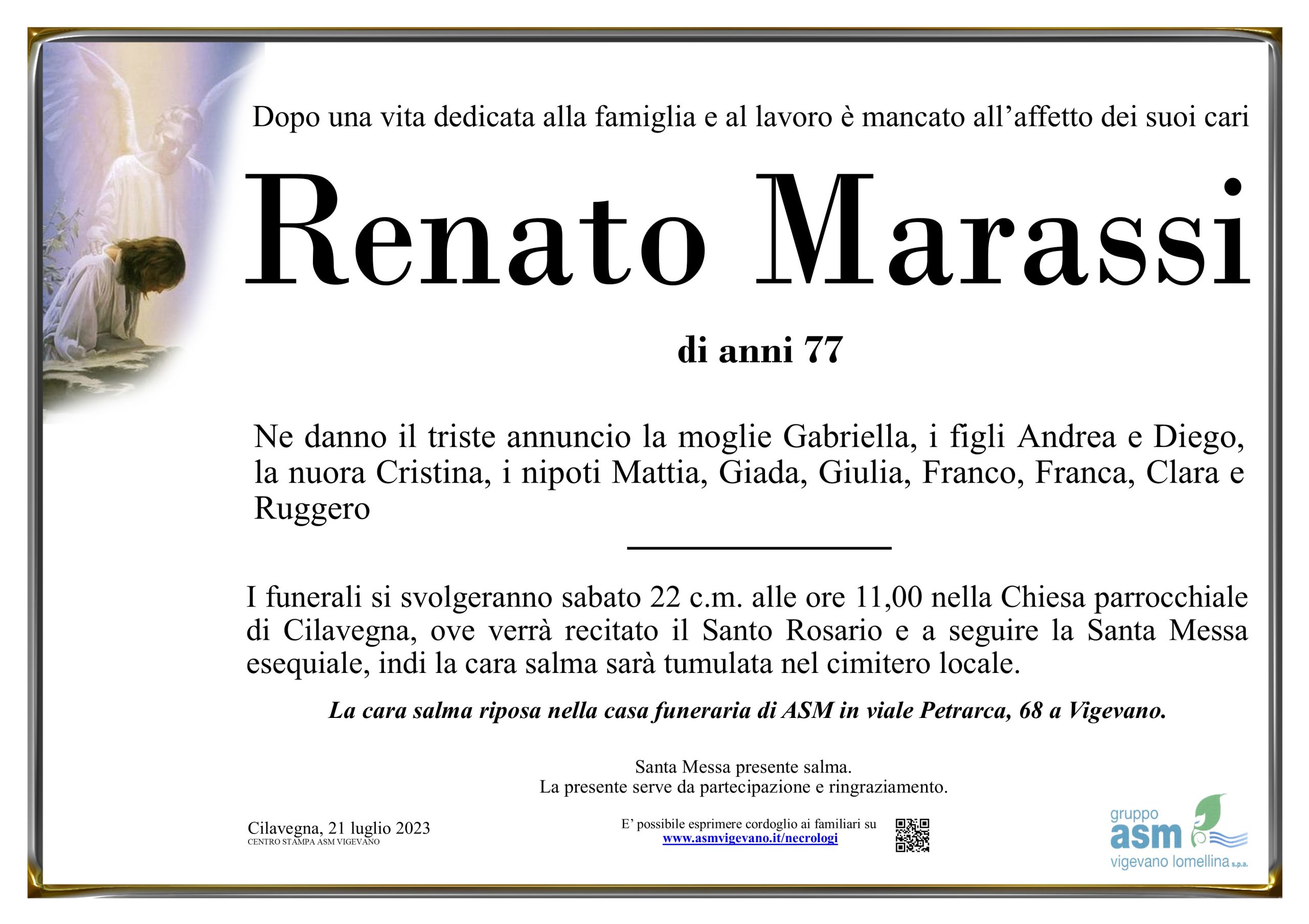 Dopo una vita dedicata alla famiglia e al lavoro è mancato all'affetto dei suoi cari

Renato Marassi

di anni 77

Ne danno il triste annuncio la moglie Gabriella, i figli Andrea e Diego, la nuora Cristina, i nipoti Mattia, Giada, Giulia, Franco, Franca, Clara e Ruggero

I funerali si svolgeranno sabato 22 c.m. alle ore 11,00 nella Chiesa parrocchiale di Cilavegna, ove verrà recitato il Santo Rosario e a seguire la Santa Messa esequiale, indi la cara salma sarà tumulata nel cimitero locale.

La cara salma riposa nella casa funeraria di ASM in viale Petrarca, 68 a Vigevano.

Santa Messa presente salma.
La presente serve da partecipazione e ringraziamento.

Cilavegna, 21 luglio 2023
CENTRO STAMPA ASM VIGEVANO

E' possibile esprimere cordoglio ai familiari su
www.asmvigevano.it/necrologi

gruppo
asm
vigevano lomellina s.p.a.